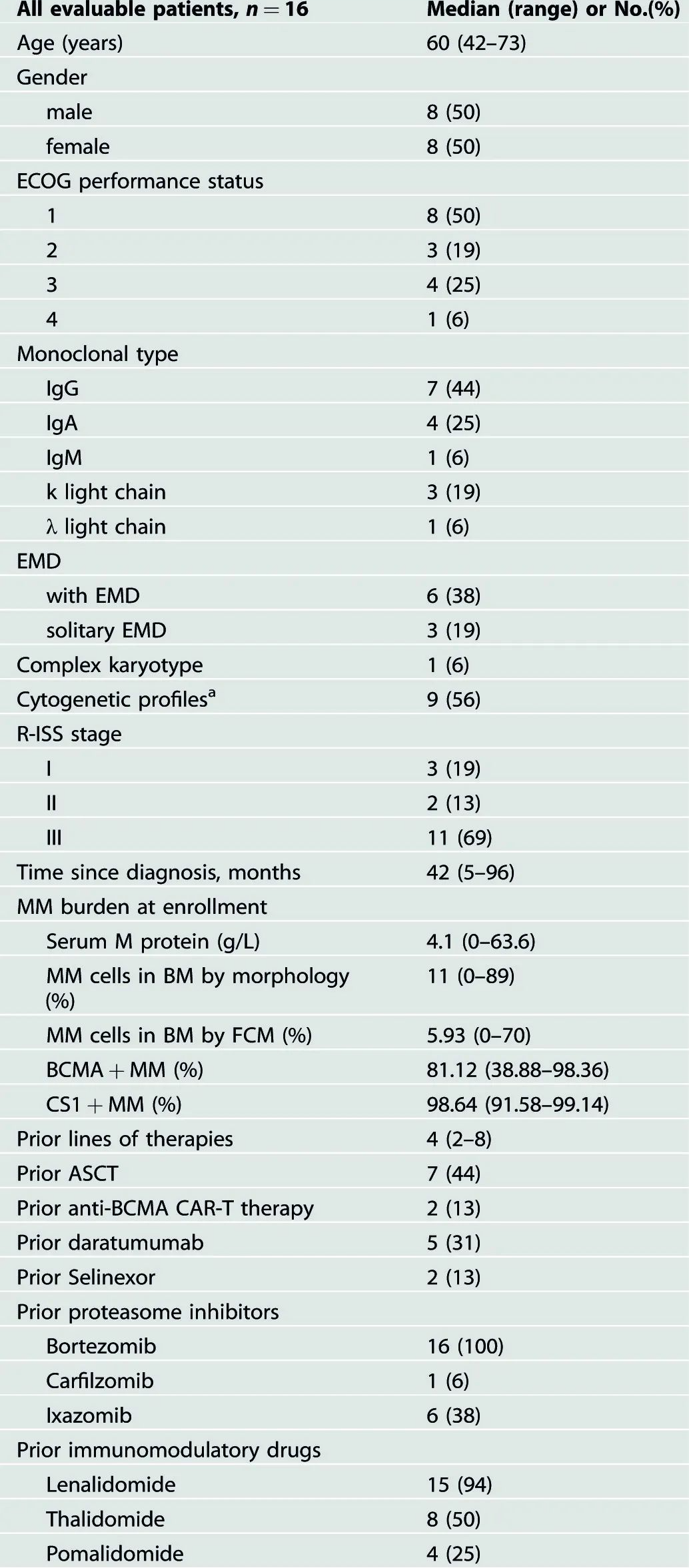 | All evaluable patients, $n = 16$ | Median (range) or No.(%) |
|---|---|
| Age (years) | 60 (42–73) |
| Gender | |
| male | 8 (50) |
| female | 8 (50) |
| ECOG performance status | |
| 1 | 8 (50) |
| 2 | 3 (19) |
| 3 | 4 (25) |
| 4 | 1 (6) |
| Monoclonal type | |
| IgG | 7 (44) |
| IgA | 4 (25) |
| IgM | 1 (6) |
| k light chain | 3 (19) |
| λ light chain | 1 (6) |
| EMD | |
| with EMD | 6 (38) |
| solitary EMD | 3 (19) |
| Complex karyotype | 1 (6) |
| Cytogenetic profiles$^a$ | 9 (56) |
| R-ISS stage | |
| I | 3 (19) |
| II | 2 (13) |
| III | 11 (69) |
| Time since diagnosis, months | 42 (5–96) |
| MM burden at enrollment | |
| Serum M protein (g/L) | 4.1 (0–63.6) |
| MM cells in BM by morphology (%) | 11 (0–89) |
| MM cells in BM by FCM (%) | 5.93 (0–70) |
| BCMA + MM (%) | 81.12 (38.88–98.36) |
| CS1 + MM (%) | 98.64 (91.58–99.14) |
| Prior lines of therapies | 4 (2–8) |
| Prior ASCT | 7 (44) |
| Prior anti-BCMA CAR-T therapy | 2 (13) |
| Prior daratumumab | 5 (31) |
| Prior Selinexor | 2 (13) |
| Prior proteasome inhibitors | |
| Bortezomib | 16 (100) |
| Carfilzomib | 1 (6) |
| Ixazomib | 6 (38) |
| Prior immunomodulatory drugs | |
| Lenalidomide | 15 (94) |
| Thalidomide | 8 (50) |
| Pomalidomide | 4 (25) |